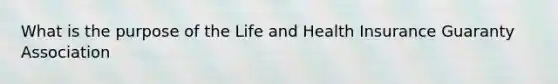 What is the purpose of the Life and Health Insurance Guaranty Association